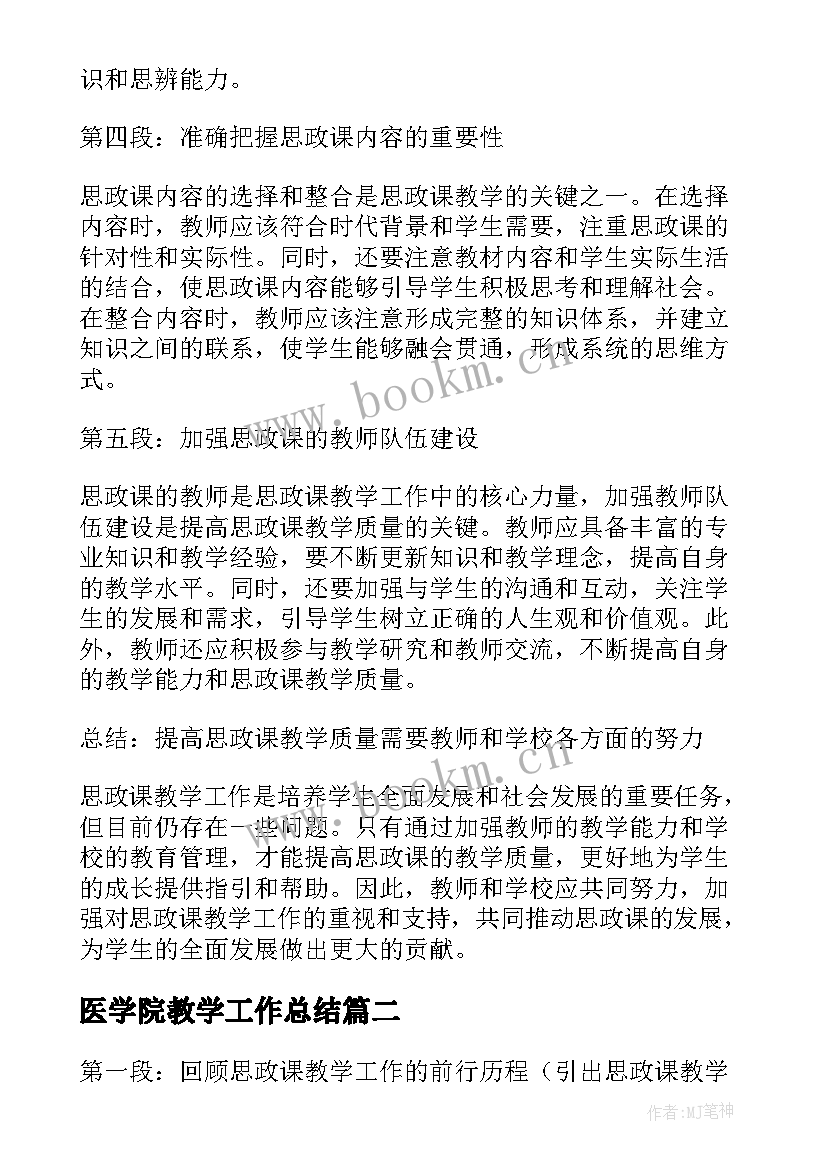 识和思辨能力。

第四段：准确把握思政课内容的重要性

思政课内容的选择和整合是思政课教学的关键之一。在选择内容时，教师应该符合时代背景和学生需要，注重思政课的针对性和实际性。同时，还要注意教材内容和学生实际生活的结合，使思政课内容能够引导学生积极思考和理解社会。在整合内容时，教师应该注意形成完整的知识体系，并建立知识之间的联系，使学生能够融会贯通，形成系统的思维方式。

www.bookm.cn

第五段：加强思政课的教师队伍建设

思政课的教师是思政课教学工作中的核心力量，加强教师队伍建设是提高思政课教学质量的关键。教师应具备丰富的专业知识和教学经验，要不断更新知识和教学理念，提高自身的教学水平。同时，还要加强与学生的沟通和互动，关注学生的发展和需求，引导学生树立正确的人生观和价值观。此外，教师还应积极参与教学研究和教师交流，不断提高自身的教学能力和思政课教学质量。

总结：提高思政课教学质量需要教师和学校各方面的努力

www.bookm.cn

思政课教学工作是培养学生全面发展和社会发展的重要任务，但目前仍存在一些问题。只有通过加强教师的教学能力和学校的教育管理，才能提高思政课的教学质量，更好地为学生的成长提供指引和帮助。因此，教师和学校应共同努力，加强对思政课教学工作的重视和支持，共同推动思政课的发展，为学生的全面发展做出更大的贡献。

医学院教学工作总结篇二

第一段：回顾思政课教学工作的前行历程（引出思政课教学

作者:MJ笔神